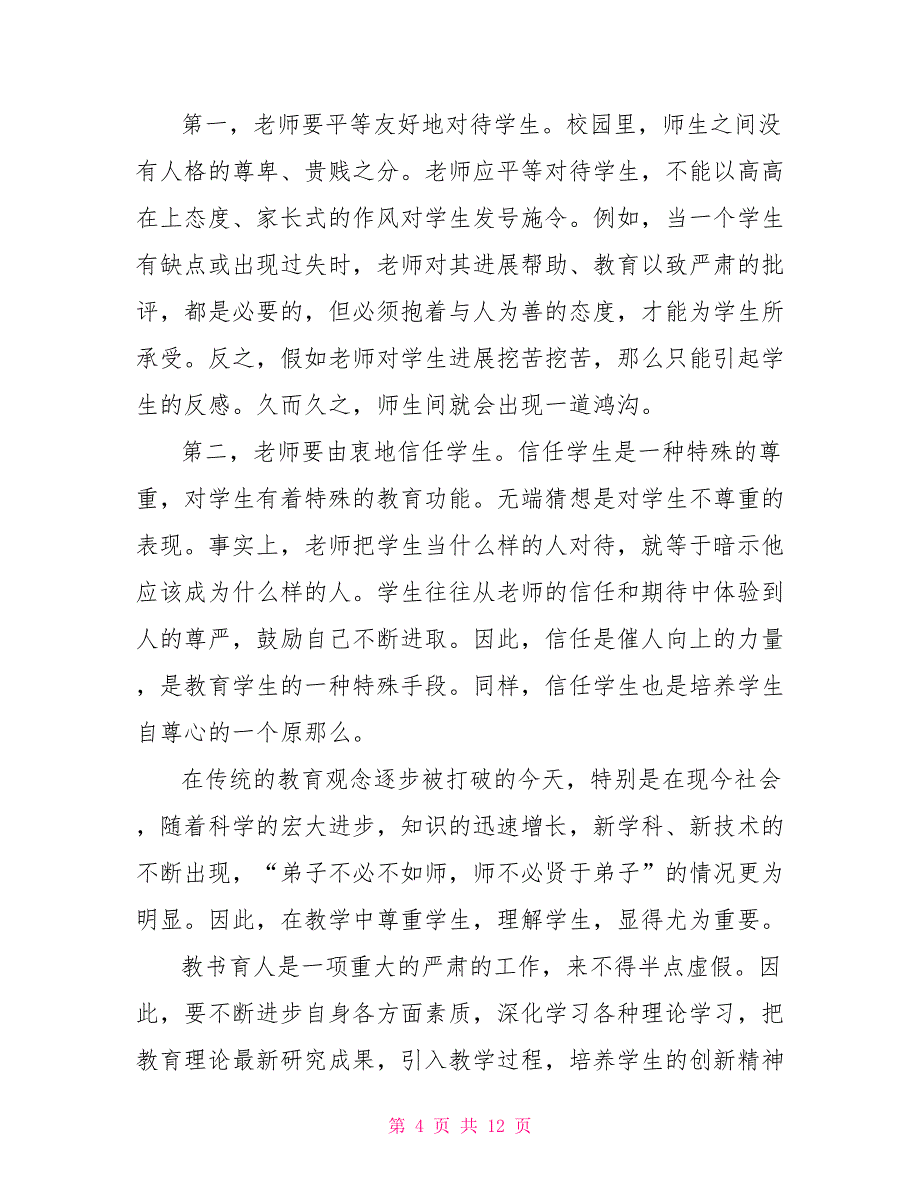 第一，老师要平等友好地对待学生。校园里，师生之间没有人格的尊卑、贵贱之分。老师应平等对待学生，不能以高高在上态度、家长式的作风对学生发号施令。例如，当一个学生有缺点或出现过失时，老师对其进展帮助、教育以致严肃的批评，都是必要的，但必须抱着与人为善的态度，才能为学生所承受。反之，假如老师对学生进展挖苦挖苦，那么只能引起学生的反感。久而久之，师生间就会出现一道鸿沟。

第二，老师要由衷地信任学生。信任学生是一种特殊的尊重，对学生有着特殊的教育功能。无端猜想是对学生不尊重的表现。事实上，老师把学生当什么样的人对待，就等于暗示他应该成为什么样的人。学生往往从老师的信任和期待中体验到人的尊严，鼓励自己不断进取。因此，信任是催人向上的力量，是教育学生的一种特殊手段。同样，信任学生也是培养学生自尊心的一个原那么。

在传统的教育观念逐步被打破的今天，特别是在现今社会，随着科学的宏大进步，知识的迅速增长，新学科、新技术的不断出现，“弟子不必不如师，师不必贤于弟子”的情况更为明显。因此，在教学中尊重学生，理解学生，显得尤为重要。

教书育人是一项重大的严肃的工作，来不得半点虚假。因此，要不断进步自身各方面素质，深化学习各种理论学习，把教育理论最新研究成果，引入教学过程，培养学生的创新精神

第 4 页 共 12 页